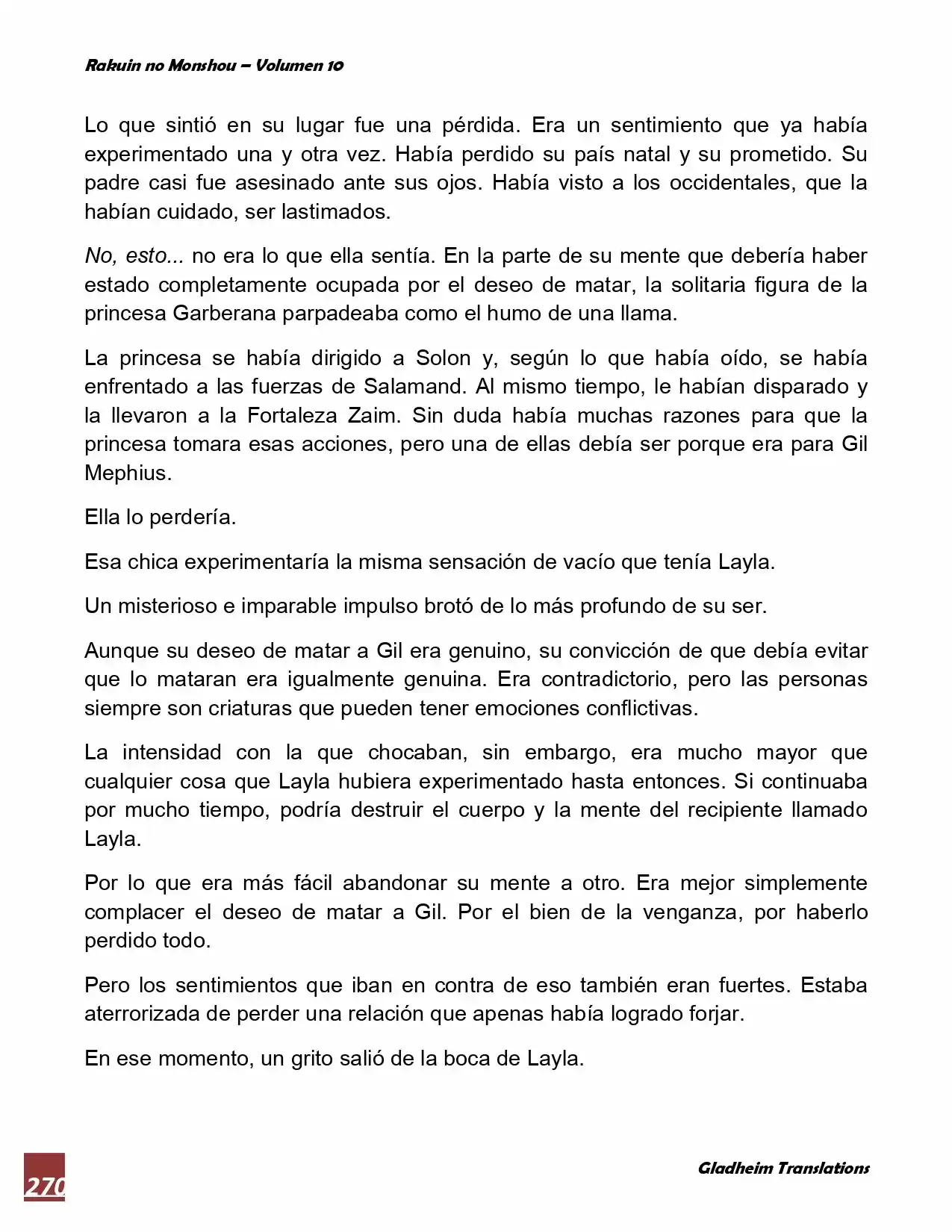 Rakuin no Monshou – Volumen 10

Lo que sintió en su lugar fue una pérdida. Era un sentimiento que ya había experimentado una y otra vez. Había perdido su país natal y su prometido. Su padre casi fue asesinado ante sus ojos. Había visto a los occidentales, que la habían cuidado, ser lastimados.

No, esto... no era lo que ella sentía. En la parte de su mente que debería haber estado completamente ocupada por el deseo de matar, la solitaria figura de la princesa Garberana parpadeaba como el humo de una llama.

La princesa se había dirigido a Solon y, según lo que había oído, se había enfrentado a las fuerzas de Salamand. Al mismo tiempo, le habían disparado y la llevaron a la Fortaleza Zaim. Sin duda había muchas razones para que la princesa tomara esas acciones, pero una de ellas debía ser porque era para Gil Mephius.

Ella lo perdería.

Esa chica experimentaría la misma sensación de vacío que tenía Layla.

Un misterioso e imparable impulso brotó de lo más profundo de su ser.

Aunque su deseo de matar a Gil era genuino, su convicción de que debía evitar que lo mataran era igualmente genuina. Era contradictorio, pero las personas siempre son criaturas que pueden tener emociones conflictivas.

La intensidad con la que chocaban, sin embargo, era mucho mayor que cualquier cosa que Layla hubiera experimentado hasta entonces. Si continuaba por mucho tiempo, podría destruir el cuerpo y la mente del recipiente llamado Layla.

Por lo que era más fácil abandonar su mente a otro. Era mejor simplemente complacer el deseo de matar a Gil. Por el bien de la venganza, por haberlo perdido todo.

Pero los sentimientos que iban en contra de eso también eran fuertes. Estaba aterrorizada de perder una relación que apenas había logrado forjar.

En ese momento, un grito salió de la boca de Layla.

270

Gladheim Translations